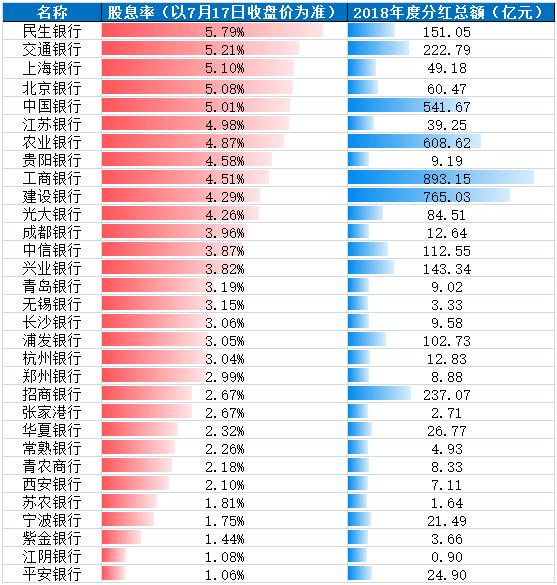 | 名称 | 股息率（以7月17日收盘价为准） | 2018年度分红总额（亿元） |
|---|---|---|
| 民生银行 | 5.79% | 151.05 |
| 交通银行 | 5.21% | 222.79 |
| 上海银行 | 5.10% | 49.18 |
| 北京银行 | 5.08% | 60.47 |
| 中国银行 | 5.01% | 541.67 |
| 江苏银行 | 4.98% | 39.25 |
| 农业银行 | 4.87% | 608.62 |
| 贵阳银行 | 4.58% | 9.19 |
| 工商银行 | 4.51% | 893.15 |
| 建设银行 | 4.29% | 765.03 |
| 光大银行 | 4.26% | 84.51 |
| 成都银行 | 3.96% | 12.64 |
| 中信银行 | 3.87% | 112.55 |
| 兴业银行 | 3.82% | 143.34 |
| 青岛银行 | 3.19% | 9.02 |
| 无锡银行 | 3.15% | 3.33 |
| 长沙银行 | 3.06% | 9.58 |
| 浦发银行 | 3.05% | 102.73 |
| 杭州银行 | 3.04% | 12.83 |
| 郑州银行 | 2.99% | 8.88 |
| 招商银行 | 2.67% | 237.07 |
| 张家港行 | 2.67% | 2.71 |
| 华夏银行 | 2.32% | 26.77 |
| 常熟银行 | 2.26% | 4.93 |
| 青农商行 | 2.18% | 8.33 |
| 西安银行 | 2.10% | 7.11 |
| 苏农银行 | 1.81% | 1.64 |
| 宁波银行 | 1.75% | 21.49 |
| 紫金银行 | 1.44% | 3.66 |
| 江阴银行 | 1.08% | 0.90 |
| 平安银行 | 1.06% | 24.90 |